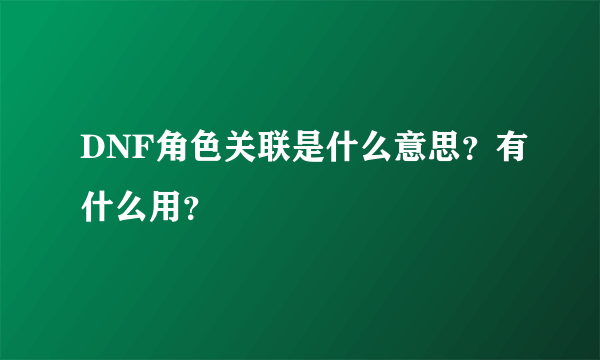 DNF角色关联是什么意思？有什么用？